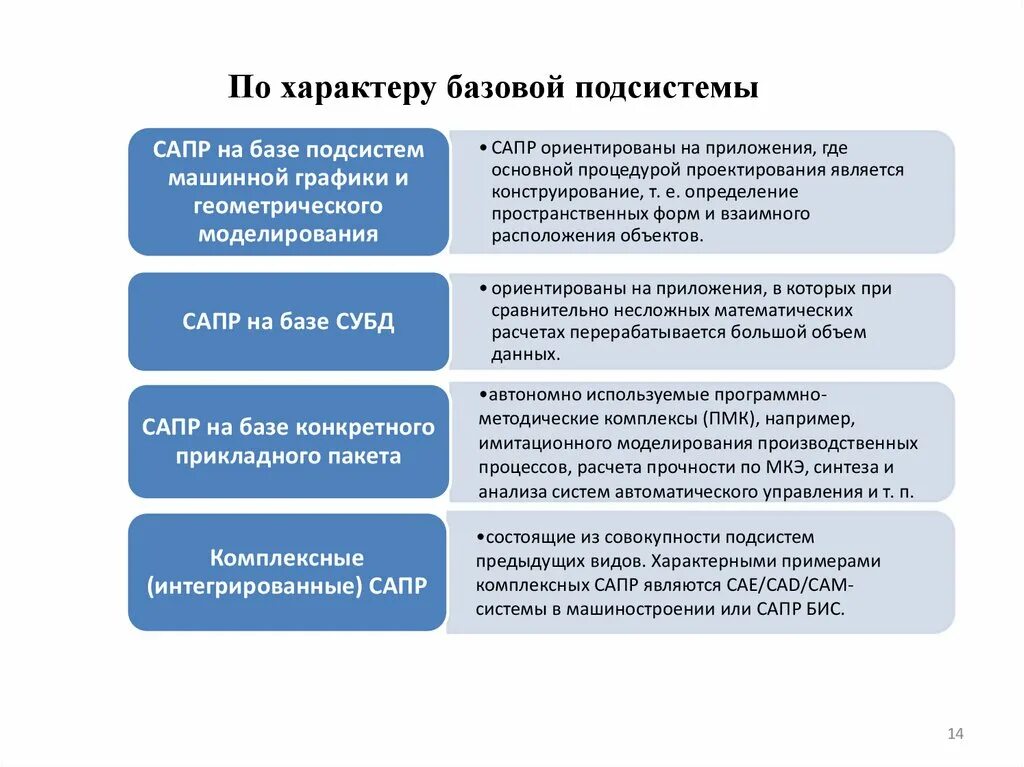 По характеру базовой подсистемы

САПР на базе подсистем машинной графики и геометрического моделирования

• САПР ориентированы на приложения, где основной процедурой проектирования является конструирование, т. е. определение пространственных форм и взаимного расположения объектов.

САПР на базе СУБД

• ориентированы на приложения, в которых при сравнительно несложных математических расчетах перерабатывается большой объем данных.

САПР на базе конкретного прикладного пакета

•автономно используемые программно-методические комплексы (ПМК), например, имитационного моделирования производственных процессов, расчета прочности по МКЭ, синтеза и анализа систем автоматического управления и т. п.

Комплексные (интегрированные) САПР

•состоящие из совокупности подсистем предыдущих видов. Характерными примерами комплексных САПР являются CAE/CAD/CAM-системы в машиностроении или САПР БИС.

14